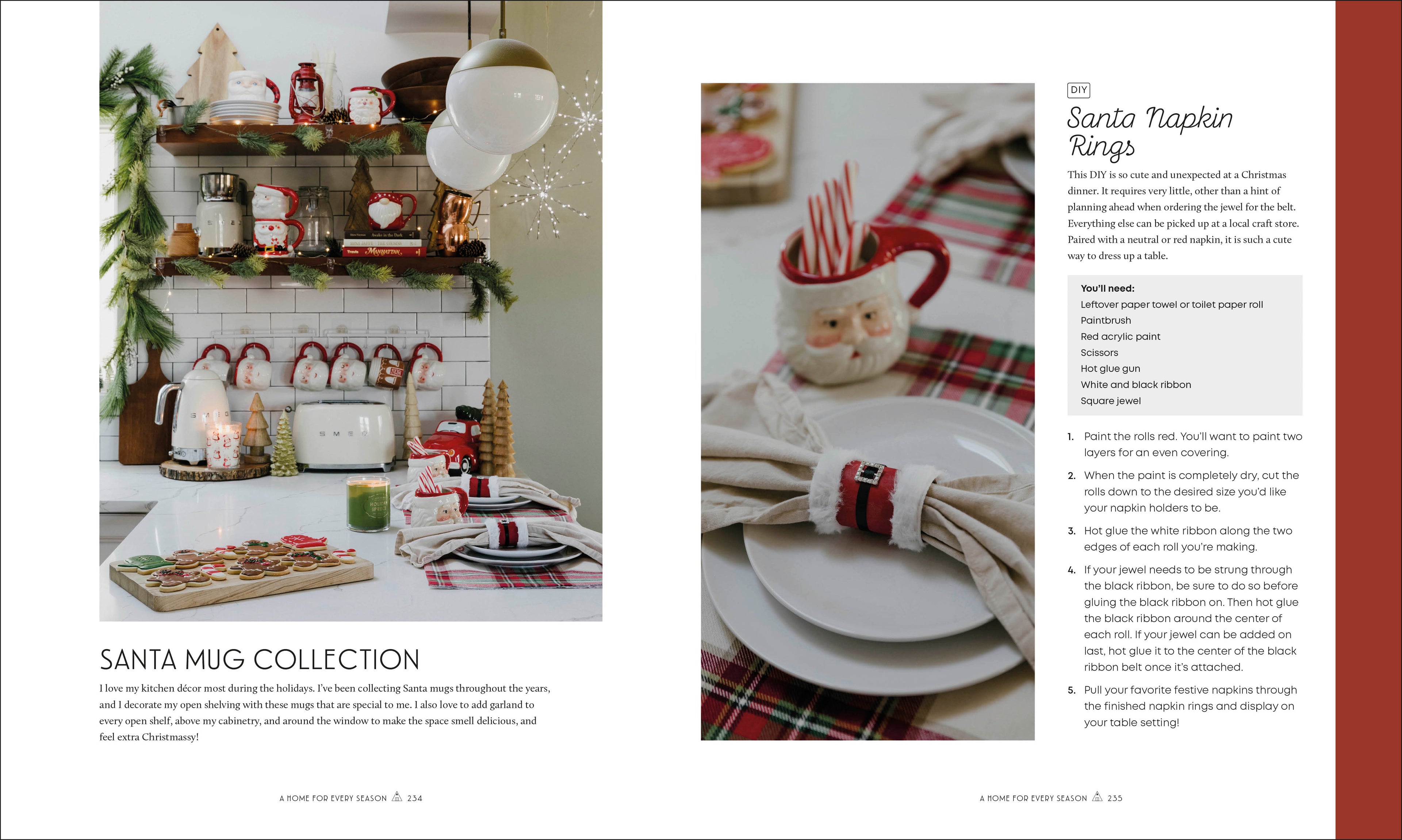 SANTA MUG COLLECTION

I love my kitchen décor most during the holidays. I've been collecting Santa mugs throughout the years, and I decorate my open shelving with these mugs that are special to me. I also love to add garland to every open shelf, above my cabinetry, and around the window to make the space smell delicious, and feel extra Christmassy!

A HOME FOR EVERY SEASON 234

DIY

Santa Napkin Rings

This DIY is so cute and unexpected at a Christmas dinner. It requires very little, other than a hint of planning ahead when ordering the jewel for the belt. Everything else can be picked up at a local craft store. Paired with a neutral or red napkin, it is such a cute way to dress up a table.

You'll need:
Leftover paper towel or toilet paper roll
Paintbrush
Red acrylic paint
Scissors
Hot glue gun
White and black ribbon
Square jewel

1. Paint the rolls red. You'll want to paint two layers for an even covering.

2. When the paint is completely dry, cut the rolls down to the desired size you'd like your napkin holders to be.

3. Hot glue the white ribbon along the two edges of each roll you're making.

4. If your jewel needs to be strung through the black ribbon, be sure to do so before gluing the black ribbon on. Then hot glue the black ribbon around the center of each roll. If your jewel can be added on last, hot glue it to the center of the black ribbon belt once it's attached.

5. Pull your favorite festive napkins through the finished napkin rings and display on your table setting!

A HOME FOR EVERY SEASON 235